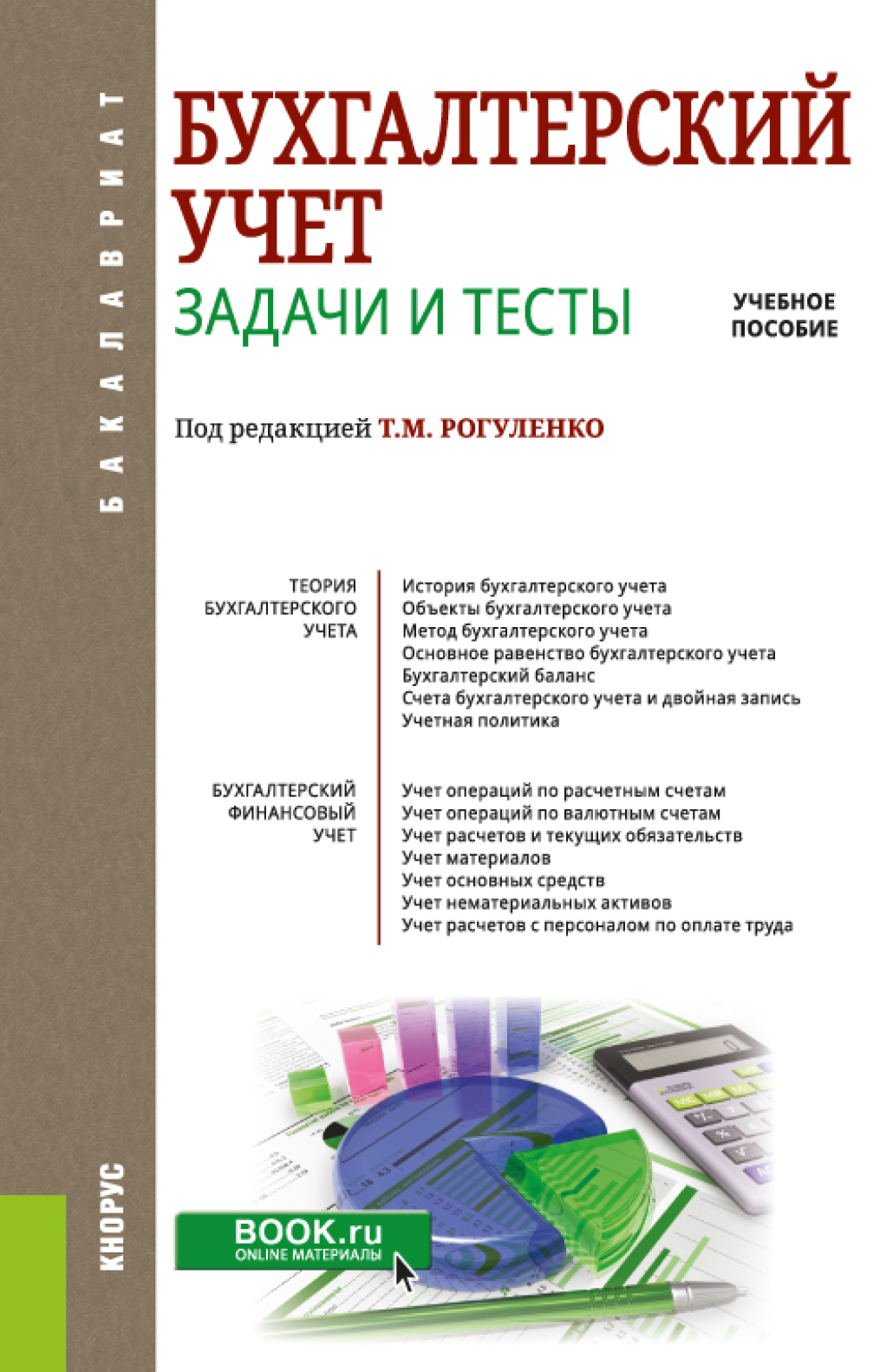 БАКАЛАВРИАТ

БУХГАЛТЕРСКИЙ УЧЕТ

ЗАДАЧИ И ТЕСТЫ

УЧЕБНОЕ ПОСОБИЕ

Под редакцией Т.М. РОГУЛЕНКО

ТЕОРИЯ БУХГАЛТЕРСКОГО УЧЕТА

История бухгалтерского учета
Объекты бухгалтерского учета
Метод бухгалтерского учета
Основное равенство бухгалтерского учета
Бухгалтерский баланс
Счета бухгалтерского учета и двойная запись
Учетная политика

БУХГАЛТЕРСКИЙ ФИНАНСОВЫЙ УЧЕТ

Учет операций по расчетным счетам
Учет операций по валютным счетам
Учет расчетов и текущих обязательств
Учет материалов
Учет основных средств
Учет нематериальных активов
Учет расчетов с персоналом по оплате труда

КНОРУС

BOOK.ru
ONLINE МАТЕРИАЛЫ